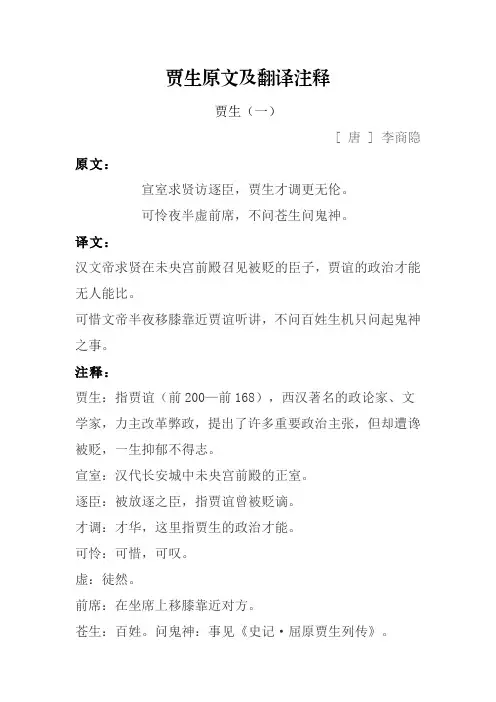 贾生原文及翻译注释

贾生（一）

［ 唐 ］ 李商隐

原文：

宣室求贤访逐臣，贾生才调更无伦。

可怜夜半虚前席，不问苍生问鬼神。

译文：

汉文帝求贤在未央宫前殿召见被贬的臣子，贾谊的政治才能无人能比。

可惜文帝半夜移膝靠近贾谊听讲，不问百姓生机只问起鬼神之事。

注释：

贾生：指贾谊（前 200—前 168），西汉著名的政论家、文学家，力主改革弊政，提出了许多重要政治主张，但却遭谗被贬，一生抑郁不得志。

宣室：汉代长安城中未央宫前殿的正室。

逐臣：被放逐之臣，指贾谊曾被贬谪。

才调：才华，这里指贾生的政治才能。

可怜：可惜，可叹。

虚：徒然。

前席：在坐席上移膝靠近对方。

苍生：百姓。问鬼神：事见《史记·屈原贾生列传》。